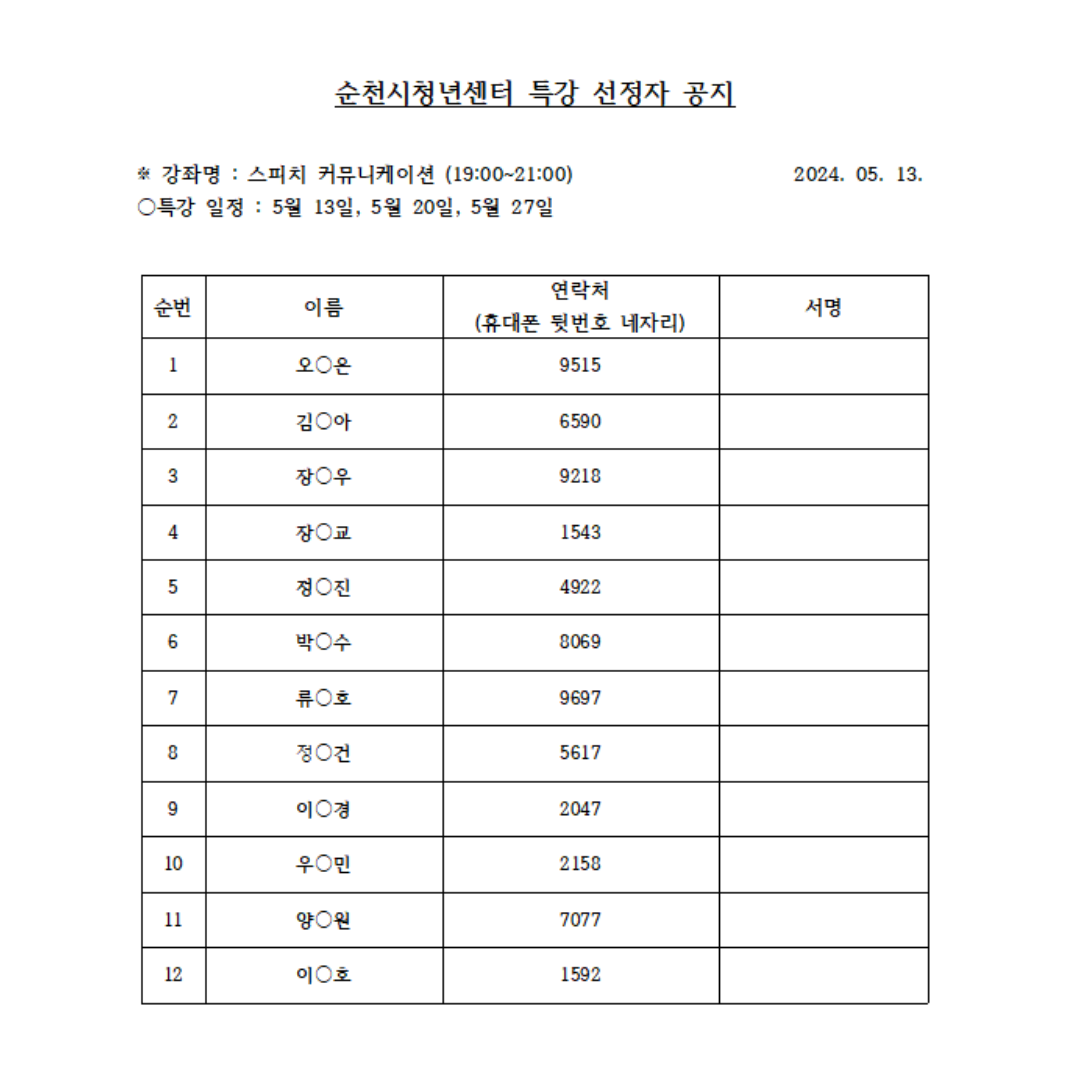 순천시청년센터 특강 선정자 공지

※ 강좌명 : 스피치 커뮤니케이션 (19:00~21:00) 2024. 05. 13.

○특강 일정 : 5월 13일, 5월 20일, 5월 27일

| 순번 | 이름 | 연락처 (휴대폰 뒷번호 네자리) | 서명 |
|---|---|---|---|
| 1 | 오○은 | 9515 | |
| 2 | 김○아 | 6590 | |
| 3 | 장○우 | 9218 | |
| 4 | 장○교 | 1543 | |
| 5 | 정○진 | 4922 | |
| 6 | 박○수 | 8069 | |
| 7 | 류○호 | 9697 | |
| 8 | 정○건 | 5617 | |
| 9 | 이○경 | 2047 | |
| 10 | 우○민 | 2158 | |
| 11 | 양○원 | 7077 | |
| 12 | 이○호 | 1592 | |